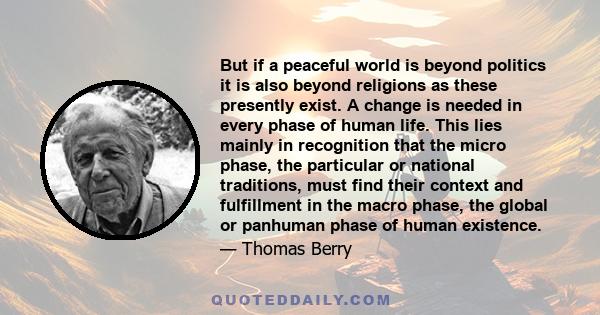 But if a peaceful world is beyond politics it is also beyond religions as these presently exist. A change is needed in every phase of human life. This lies mainly in recognition that the micro phase, the particular or national traditions, must find their context and fulfillment in the macro phase, the global or panhuman phase of human existence.
— Thomas Berry

QUOTEDDAILY.COM